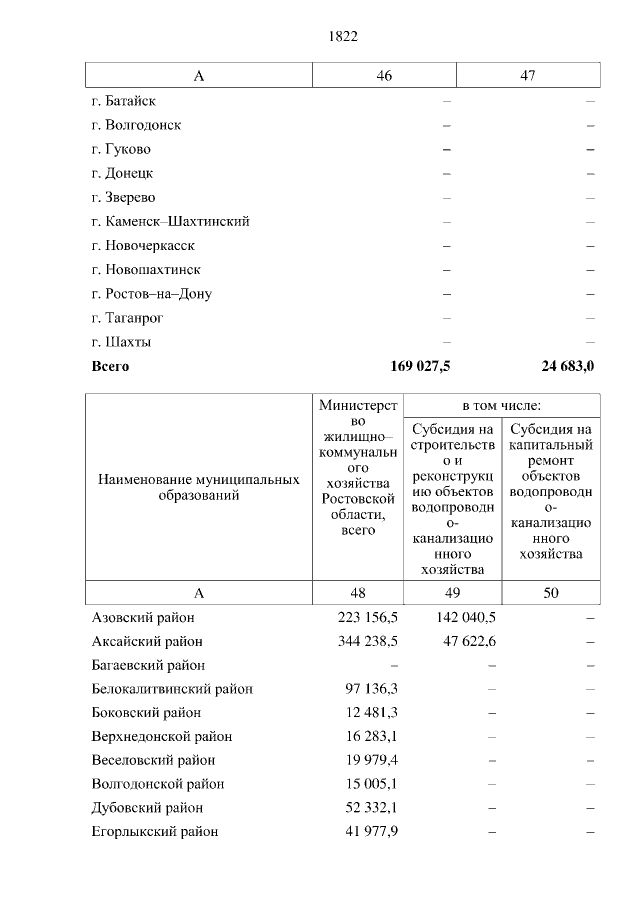 1822

| А | 46 | 47 |
|---|---|---|
| г. Батайск | – | – |
| г. Волгодонск | – | – |
| г. Гуково | – | – |
| г. Донецк | – | – |
| г. Зверево | – | – |
| г. Каменск–Шахтинский | – | – |
| г. Новочеркасск | – | – |
| г. Новошахтинск | – | – |
| г. Ростов–на–Дону | – | – |
| г. Таганрог | – | – |
| г. Шахты | – | – |
| **Всего** | **169 027,5** | **24 683,0** |

| Наименование муниципальных образований | Министерство жилищно–коммунального хозяйства Ростовской области, всего | в том числе: Субсидия на строительство и реконструкцию объектов водопроводно-канализационного хозяйства | в том числе: Субсидия на капитальный ремонт объектов водопроводно-канализационного хозяйства |
|---|---|---|---|
| А | 48 | 49 | 50 |
| Азовский район | 223 156,5 | 142 040,5 | – |
| Аксайский район | 344 238,5 | 47 622,6 | – |
| Багаевский район | – | – | – |
| Белокалитвинский район | 97 136,3 | – | – |
| Боковский район | 12 481,3 | – | – |
| Верхнедонской район | 16 283,1 | – | – |
| Веселовский район | 19 979,4 | – | – |
| Волгодонской район | 15 005,1 | – | – |
| Дубовский район | 52 332,1 | – | – |
| Егорлыкский район | 41 977,9 | – | – |